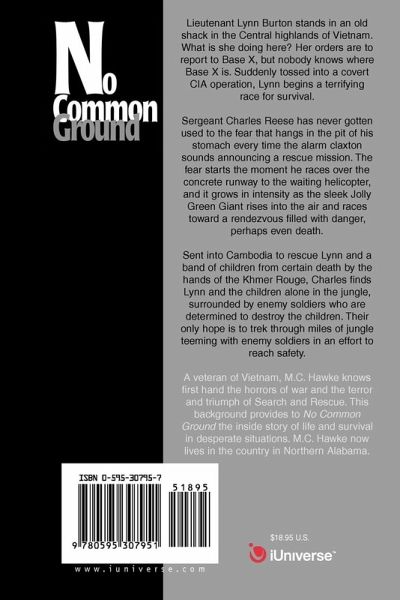 No
Common
Ground

Lieutenant Lynn Burton stands in an old shack in the Central highlands of Vietnam. What is she doing here? Her orders are to report to Base X, but nobody knows where Base X is. Suddenly tossed into a covert CIA operation, Lynn begins a terrifying race for survival.

Sergeant Charles Reese has never gotten used to the fear that hangs in the pit of his stomach every time the alarm claxton sounds announcing a rescue mission. The fear starts the moment he races over the concrete runway to the waiting helicopter, and it grows in intensity as the sleek Jolly Green Giant rises into the air and races toward a rendezvous filled with danger, perhaps even death.

Sent into Cambodia to rescue Lynn and a band of children from certain death by the hands of the Khmer Rouge, Charles finds Lynn and the children alone in the jungle, surrounded by enemy soldiers who are determined to destroy the children. Their only hope is to trek through miles of jungle teeming with enemy soldiers in an effort to reach safety.

A veteran of Vietnam, M.C. Hawke knows first hand the horrors of war and the terror and triumph of Search and Rescue. This background provides to No Common Ground the inside story of life and survival in desperate situations. M.C. Hawke now lives in the country in Northern Alabama.

ISBN 0-595-30795-7

51895

9 780595 307951

www.iuniverse.com

$18.95 U.S.

iUniverse™